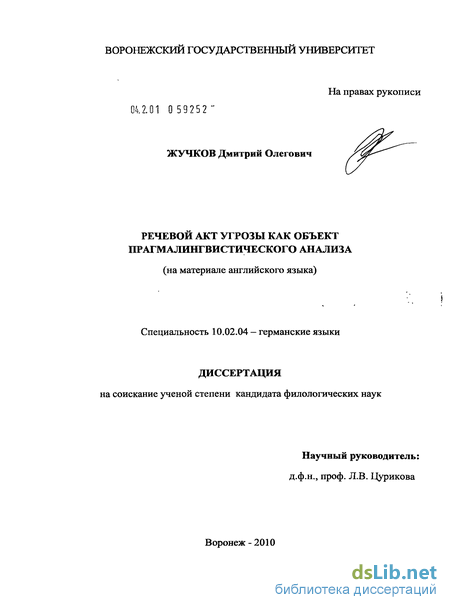 ВОРОНЕЖСКИЙ ГОСУДАРСТВЕННЫЙ УНИВЕРСИТЕТ

На правах рукописи

04.2.01 0 59252

ЖУЧКОВ Дмитрий Олегович

РЕЧЕВОЙ АКТ УГРОЗЫ КАК ОБЪЕКТ ПРАГМАЛИНГВИСТИЧЕСКОГО АНАЛИЗА

(на материале английского языка)

Специальность 10.02.04 – германские языки

ДИССЕРТАЦИЯ

на соискание ученой степени кандидата филологических наук

Научный руководитель:

д.ф.н., проф. Л.В. Цурикова

Воронеж - 2010

dsLib.net
библиотека диссертаций